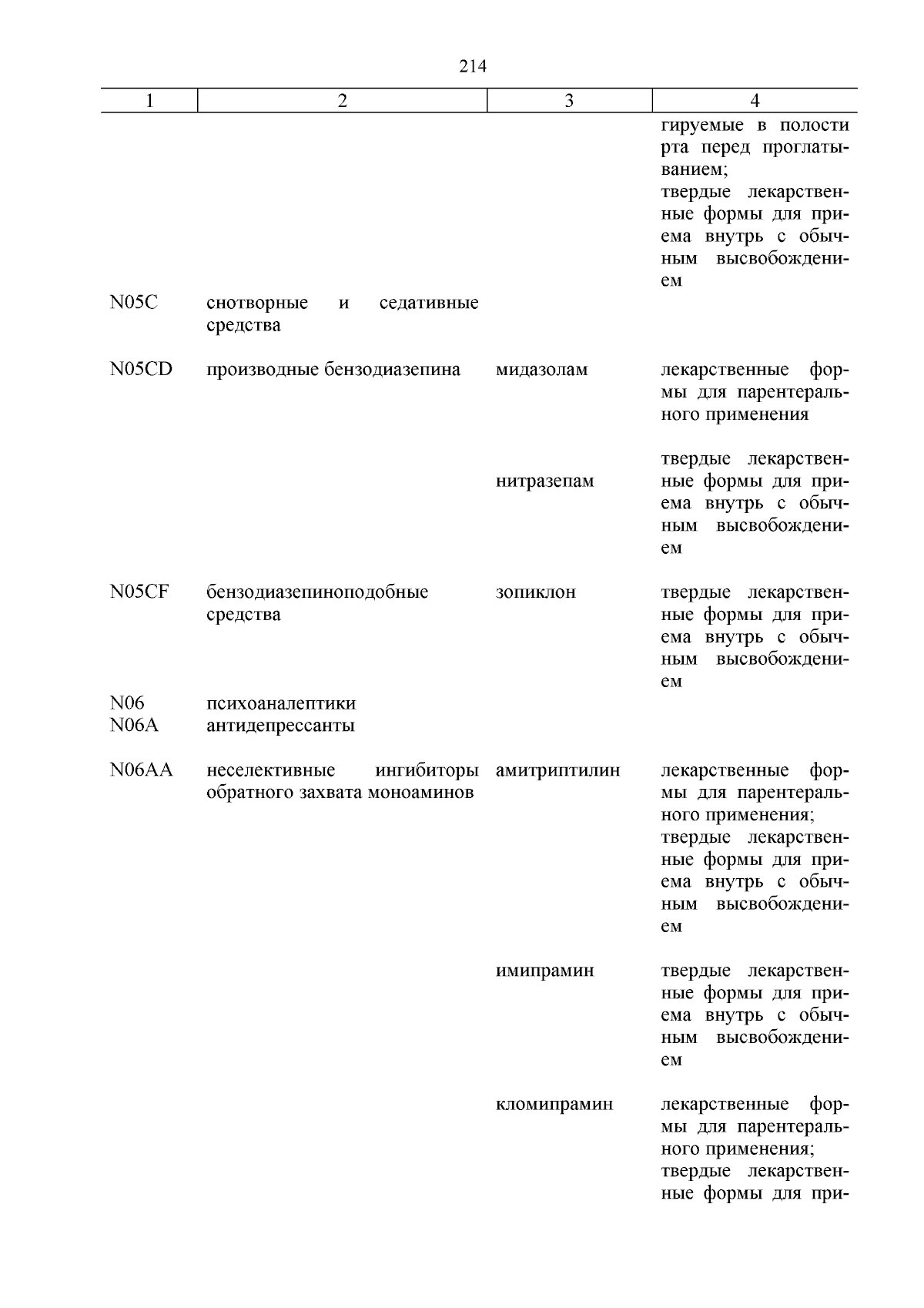 214

| 1 | 2 | 3 | 4 |
|---|---|---|---|
| | | | гируемые в полости рта перед проглатыванием; твердые лекарственные формы для приема внутрь с обычным высвобождением |
| N05C | снотворные и седативные средства | | |
| N05CD | производные бензодиазепина | мидазолам | лекарственные формы для парентерального применения |
| | | нитразепам | твердые лекарственные формы для приема внутрь с обычным высвобождением |
| N05CF | бензодиазепиноподобные средства | зопиклон | твердые лекарственные формы для приема внутрь с обычным высвобождением |
| N06 | психоаналептики | | |
| N06A | антидепрессанты | | |
| N06AA | неселективные ингибиторы обратного захвата моноаминов | амитриптилин | лекарственные формы для парентерального применения; твердые лекарственные формы для приема внутрь с обычным высвобождением |
| | | имипрамин | твердые лекарственные формы для приема внутрь с обычным высвобождением |
| | | кломипрамин | лекарственные формы для парентерального применения; твердые лекарственные формы для при- |